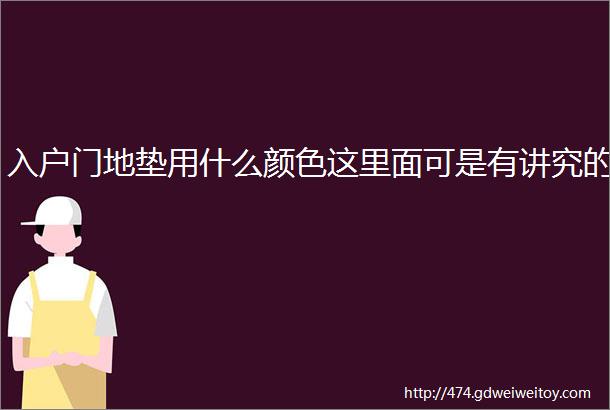 入户门地垫用什么颜色这里面可是有讲究的

http://474.gdweiweitoy.com